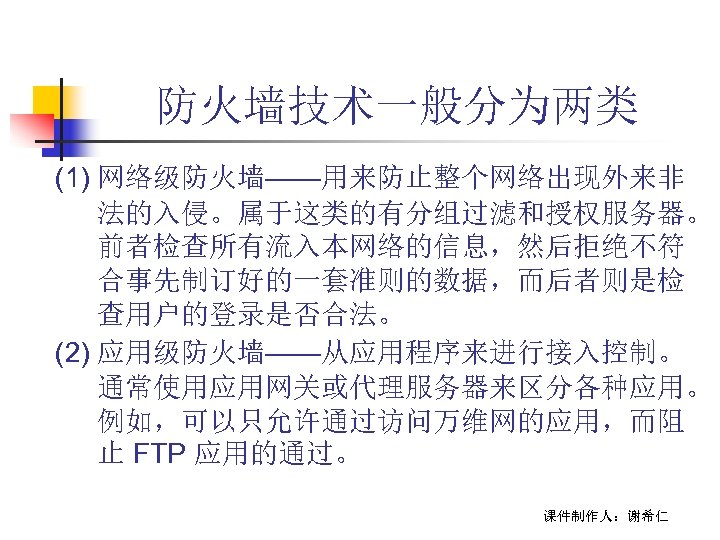 防火墙技术一般分为两类

(1) 网络级防火墙——用来防止整个网络出现外来非法的入侵。属于这类的有分组过滤和授权服务器。前者检查所有流入本网络的信息，然后拒绝不符合事先制订好的一套准则的数据，而后者则是检查用户的登录是否合法。

(2) 应用级防火墙——从应用程序来进行接入控制。通常使用应用网关或代理服务器来区分各种应用。例如，可以只允许通过访问万维网的应用，而阻止 FTP 应用的通过。

课件制作人：谢希仁